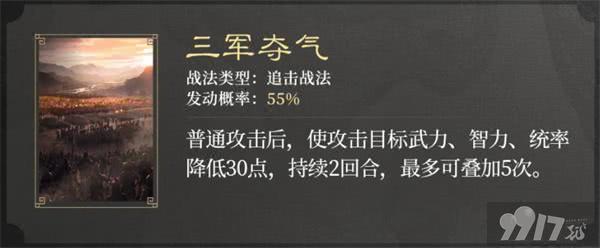 三军夺气
战法类型：追击战法
发动概率：55%

普通攻击后，使攻击目标武力、智力、统率降低30点，持续2回合，最多可叠加5次。

9917